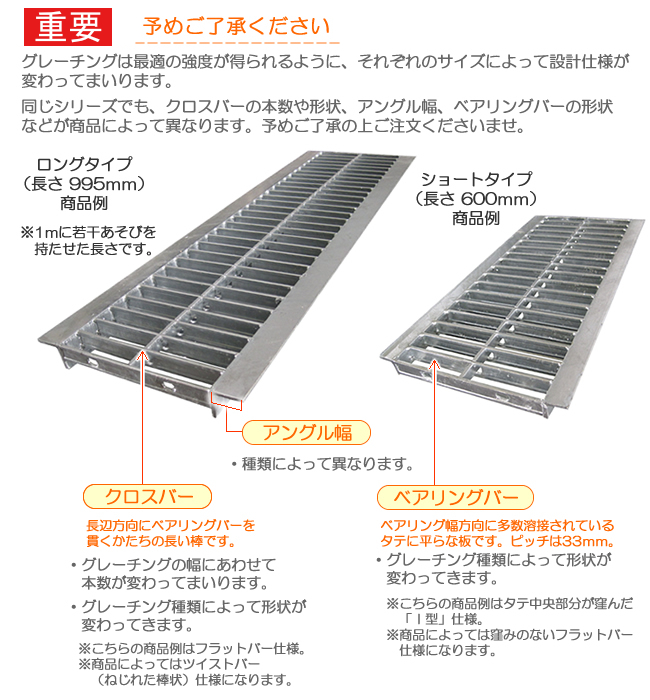 重要　予めご了承ください

グレーチングは最適の強度が得られるように、それぞれのサイズによって設計仕様が変わってまいります。

同じシリーズでも、クロスバーの本数や形状、アングル幅、ベアリングバーの形状などが商品によって異なります。予めご了承の上ご注文くださいませ。

ロングタイプ
（長さ 995mm）
商品例

※1mに若干あそびを持たせた長さです。

ショートタイプ
（長さ 600mm）
商品例

アングル幅

・種類によって異なります。

クロスバー

長辺方向にベアリングバーを貫くかたちの長い棒です。

・グレーチングの幅にあわせて本数が変わってまいります。

・グレーチング種類によって形状が変わってきます。

※こちらの商品例はフラットバー仕様。
※商品によってはツイストバー（ねじれた棒状）仕様になります。

ベアリングバー

ベアリング幅方向に多数溶接されているタテに平らな板です。ピッチは33mm。

・グレーチング種類によって形状が変わってきます。

※こちらの商品例はタテ中央部分が窪んだ「I型」仕様。
※商品によっては窪みのないフラットバー仕様になります。